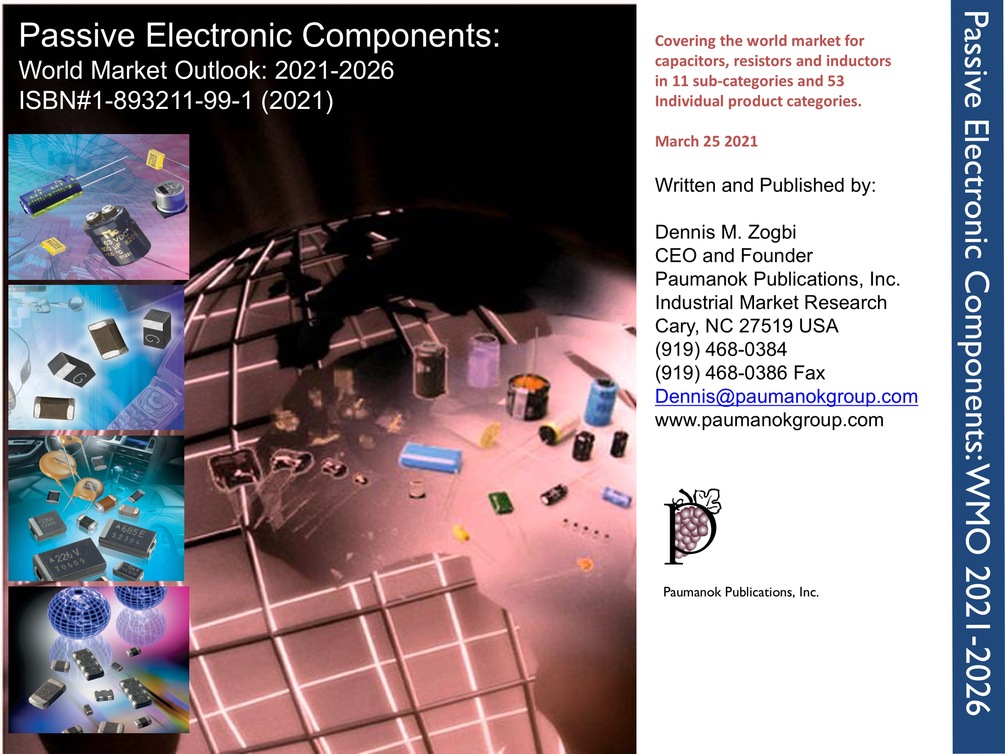 Passive Electronic Components:
World Market Outlook: 2021-2026
ISBN#1-893211-99-1 (2021)

Covering the world market for capacitors, resistors and inductors in 11 sub-categories and 53 Individual product categories.

March 25 2021

Written and Published by:

Dennis M. Zogbi
CEO and Founder
Paumanok Publications, Inc.
Industrial Market Research
Cary, NC 27519 USA
(919) 468-0384
(919) 468-0386 Fax
Dennis@paumanokgroup.com
www.paumanokgroup.com

Paumanok Publications, Inc.

Passive Electronic Components: WMO 2021-2026